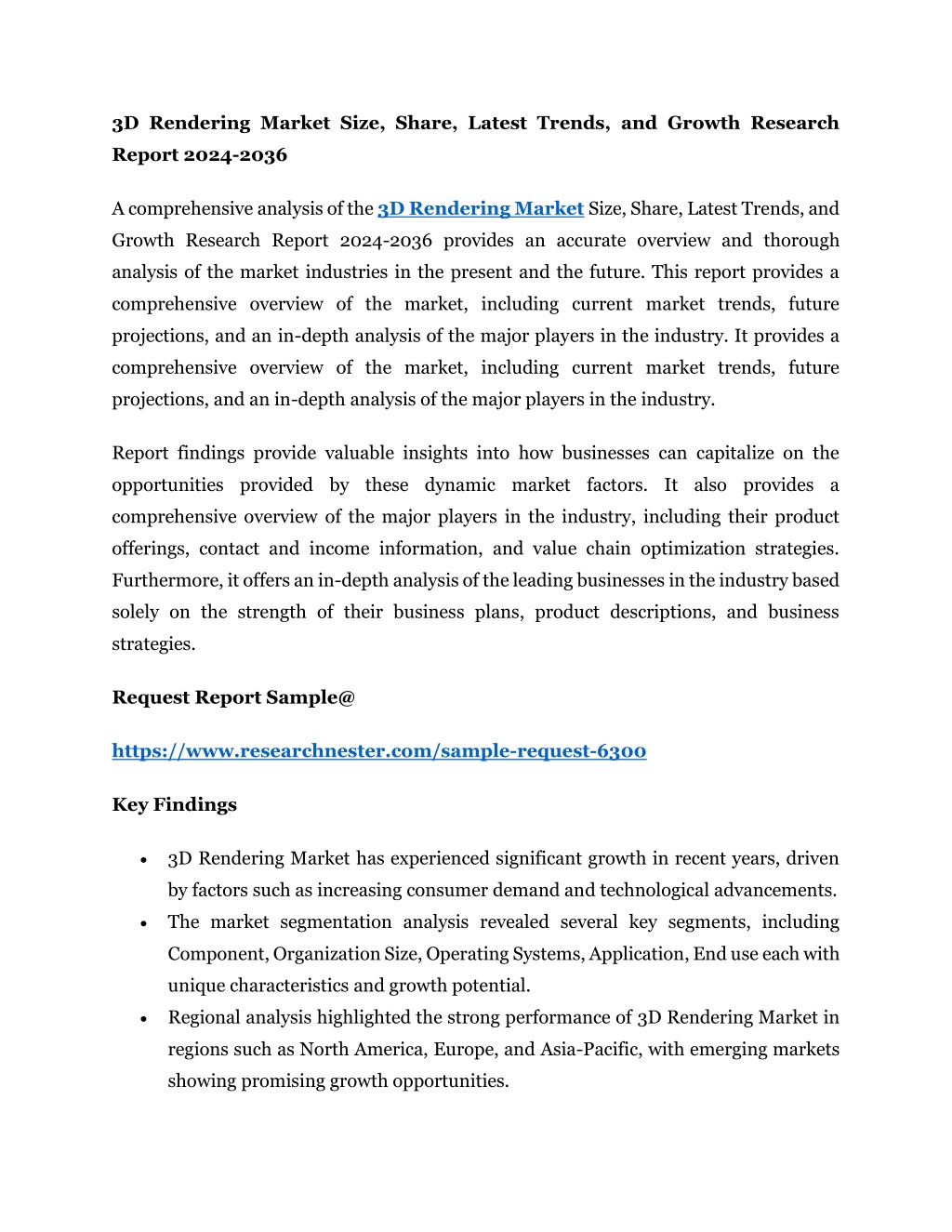 3D Rendering Market Size, Share, Latest Trends, and Growth Research Report 2024-2036

A comprehensive analysis of the 3D Rendering Market Size, Share, Latest Trends, and Growth Research Report 2024-2036 provides an accurate overview and thorough analysis of the market industries in the present and the future. This report provides a comprehensive overview of the market, including current market trends, future projections, and an in-depth analysis of the major players in the industry. It provides a comprehensive overview of the market, including current market trends, future projections, and an in-depth analysis of the major players in the industry.

Report findings provide valuable insights into how businesses can capitalize on the opportunities provided by these dynamic market factors. It also provides a comprehensive overview of the major players in the industry, including their product offerings, contact and income information, and value chain optimization strategies. Furthermore, it offers an in-depth analysis of the leading businesses in the industry based solely on the strength of their business plans, product descriptions, and business strategies.

Request Report Sample@

https://www.researchnester.com/sample-request-6300

Key Findings

• 3D Rendering Market has experienced significant growth in recent years, driven by factors such as increasing consumer demand and technological advancements.
• The market segmentation analysis revealed several key segments, including Component, Organization Size, Operating Systems, Application, End use each with unique characteristics and growth potential.
• Regional analysis highlighted the strong performance of 3D Rendering Market in regions such as North America, Europe, and Asia-Pacific, with emerging markets showing promising growth opportunities.